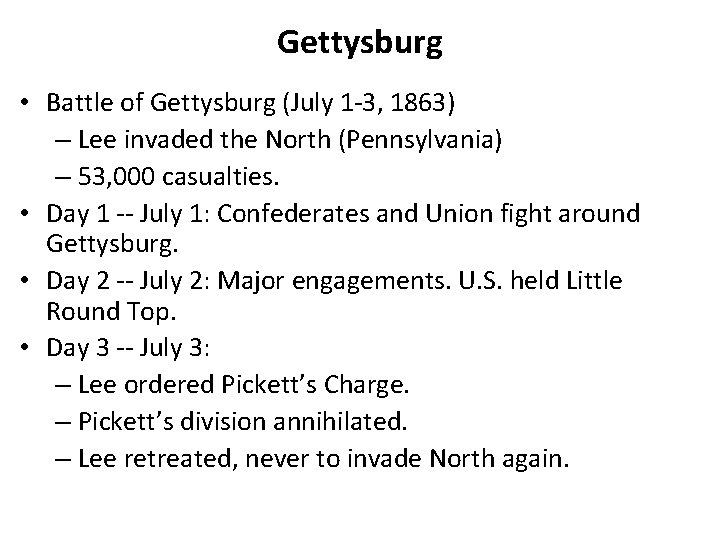 Gettysburg

• Battle of Gettysburg (July 1-3, 1863)
– Lee invaded the North (Pennsylvania)
– 53,000 casualties.
• Day 1 -- July 1: Confederates and Union fight around Gettysburg.
• Day 2 -- July 2: Major engagements. U.S. held Little Round Top.
• Day 3 -- July 3:
– Lee ordered Pickett's Charge.
– Pickett's division annihilated.
– Lee retreated, never to invade North again.